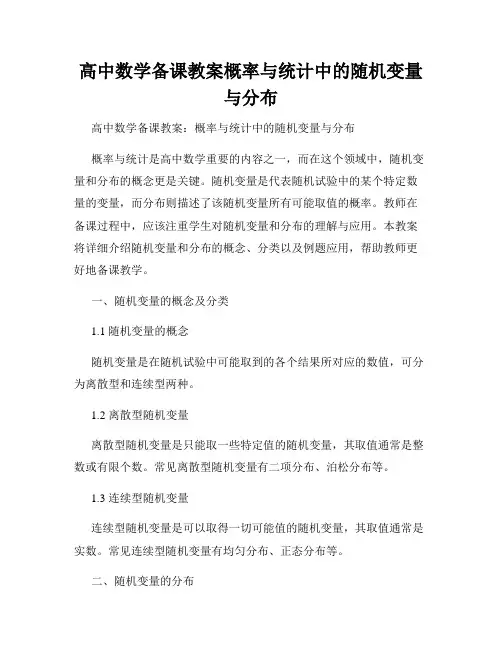 高中数学备课教案概率与统计中的随机变量与分布

高中数学备课教案：概率与统计中的随机变量与分布

概率与统计是高中数学重要的内容之一，而在这个领域中，随机变量和分布的概念更是关键。随机变量是代表随机试验中的某个特定数量的变量，而分布则描述了该随机变量所有可能取值的概率。教师在备课过程中，应该注重学生对随机变量和分布的理解与应用。本教案将详细介绍随机变量和分布的概念、分类以及例题应用，帮助教师更好地备课教学。

一、随机变量的概念及分类

1.1 随机变量的概念

随机变量是在随机试验中可能取到的各个结果所对应的数值，可分为离散型和连续型两种。

1.2 离散型随机变量

离散型随机变量是只能取一些特定值的随机变量，其取值通常是整数或有限个数。常见离散型随机变量有二项分布、泊松分布等。

1.3 连续型随机变量

连续型随机变量是可以取得一切可能值的随机变量，其取值通常是实数。常见连续型随机变量有均匀分布、正态分布等。

二、随机变量的分布